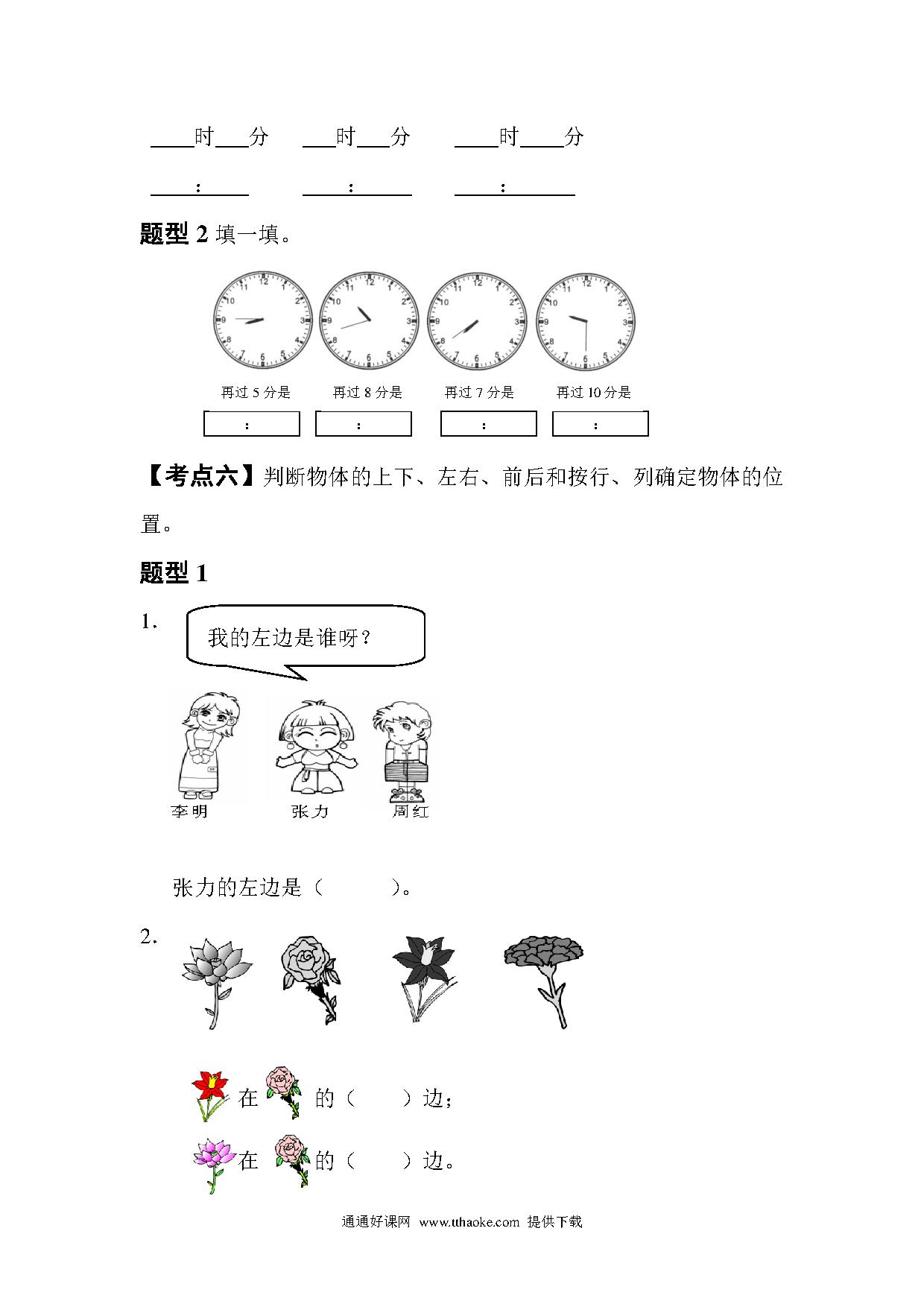 ____时___分　___时___分　____时____分

____:____　____:____　____:____

**题型 2** 填一填。

12 1 2 3 4 5 6 7 8 9 10 11

12 1 2 3 4 5 6 7 8 9 10 11

12 1 2 3 4 5 6 7 8 9 10 11

12 1 2 3 4 5 6 7 8 9 10 11

再过 5 分是　再过 8 分是　再过 7 分是　再过 10 分是

:　:　:　:

**【考点六】**判断物体的上下、左右、前后和按行、列确定物体的位置。

**题型 1**

1. 我的左边是谁呀？

李明　张力　周红

张力的左边是（　　）。

2.

在　的（　）边；

在　的（　）边。

通通好课网 www.tthaoke.com 提供下载